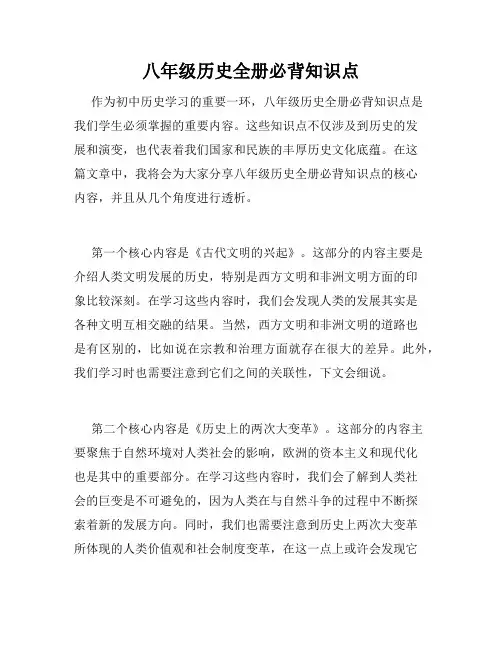 八年级历史全册必背知识点

作为初中历史学习的重要一环，八年级历史全册必背知识点是我们学生必须掌握的重要内容。这些知识点不仅涉及到历史的发展和演变，也代表着我们国家和民族的丰厚历史文化底蕴。在这篇文章中，我将会为大家分享八年级历史全册必背知识点的核心内容，并且从几个角度进行透析。

第一个核心内容是《古代文明的兴起》。这部分的内容主要是介绍人类文明发展的历史，特别是西方文明和非洲文明方面的印象比较深刻。在学习这些内容时，我们会发现人类的发展其实是各种文明互相交融的结果。当然，西方文明和非洲文明的道路也是有区别的，比如说在宗教和治理方面就存在很大的差异。此外，我们学习时也需要注意到它们之间的关联性，下文会细说。

第二个核心内容是《历史上的两次大变革》。这部分的内容主要聚焦于自然环境对人类社会的影响，欧洲的资本主义和现代化也是其中的重要部分。在学习这些内容时，我们会了解到人类社会的巨变是不可避免的，因为人类在与自然斗争的过程中不断探索着新的发展方向。同时，我们也需要注意到历史上两次大变革所体现的人类价值观和社会制度变革，在这一点上或许会发现它